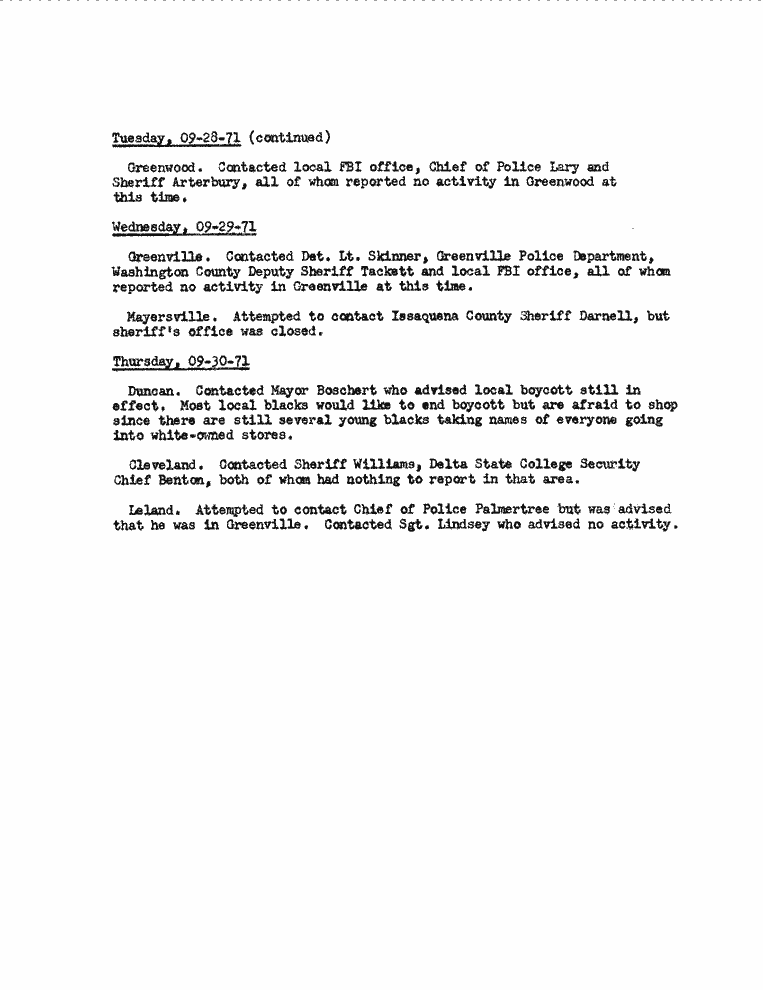 Tuesday, 09-28-71 (continued)

Greenwood. Contacted local FBI office, Chief of Police Lary and Sheriff Arterbury, all of whom reported no activity in Greenwood at this time.

Wednesday, 09-29-71

Greenville. Contacted Det. Lt. Skinner, Greenville Police Department, Washington County Deputy Sheriff Tackett and local FBI office, all of whom reported no activity in Greenville at this time.

Mayersville. Attempted to contact Issaquena County Sheriff Darnell, but sheriff's office was closed.

Thursday, 09-30-71

Duncan. Contacted Mayor Boschert who advised local boycott still in effect. Most local blacks would like to end boycott but are afraid to shop since there are still several young blacks taking names of everyone going into white-owned stores.

Cleveland. Contacted Sheriff Williams, Delta State College Security Chief Benton, both of whom had nothing to report in that area.

Leland. Attempted to contact Chief of Police Palmertree but was advised that he was in Greenville. Contacted Sgt. Lindsey who advised no activity.